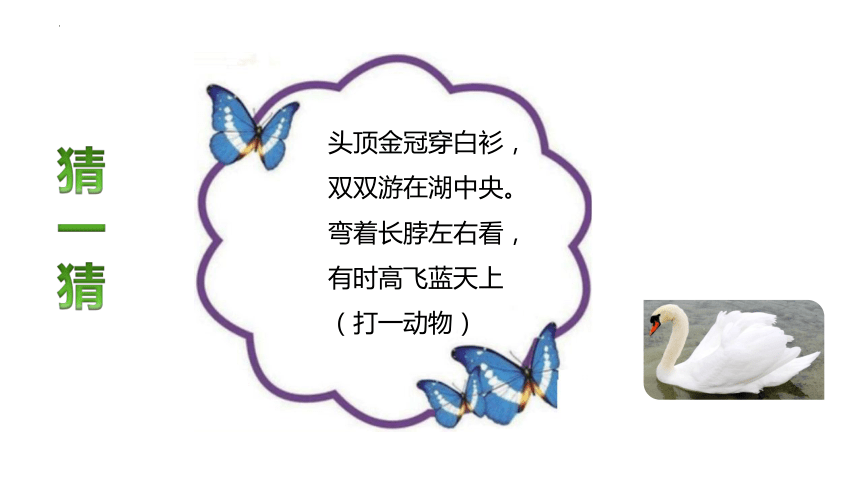 猜一猜

头顶金冠穿白衫，
双双游在湖中央。
弯着长脖左右看，
有时高飞蓝天上
（打一动物）